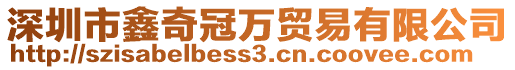 深圳市鑫奇冠万贸易有限公司
http://szisabelbess3.cn.coovee.com